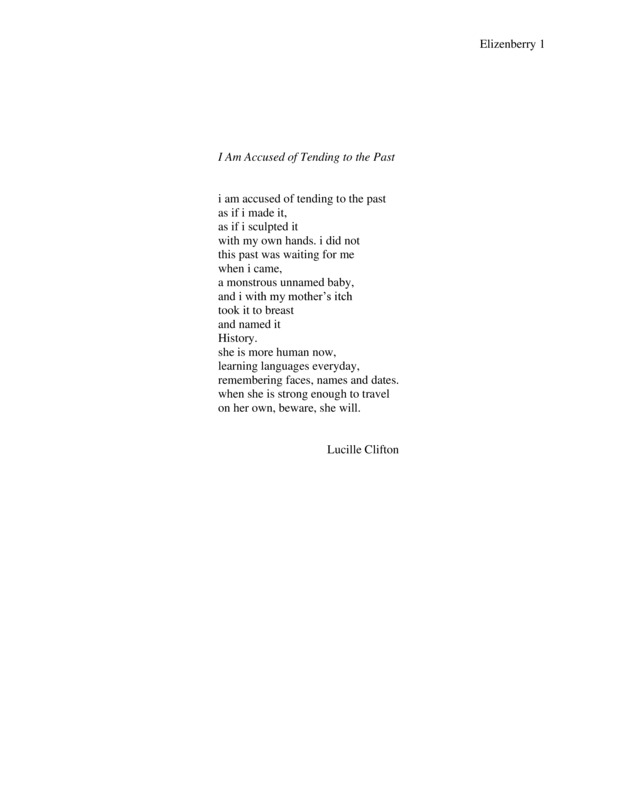 Elizenberry 1

I Am Accused of Tending to the Past

i am accused of tending to the past
as if i made it,
as if i sculpted it
with my own hands. i did not
this past was waiting for me
when i came,
a monstrous unnamed baby,
and i with my mother's itch
took it to breast
and named it
History.
she is more human now,
learning languages everyday,
remembering faces, names and dates.
when she is strong enough to travel
on her own, beware, she will.

Lucille Clifton